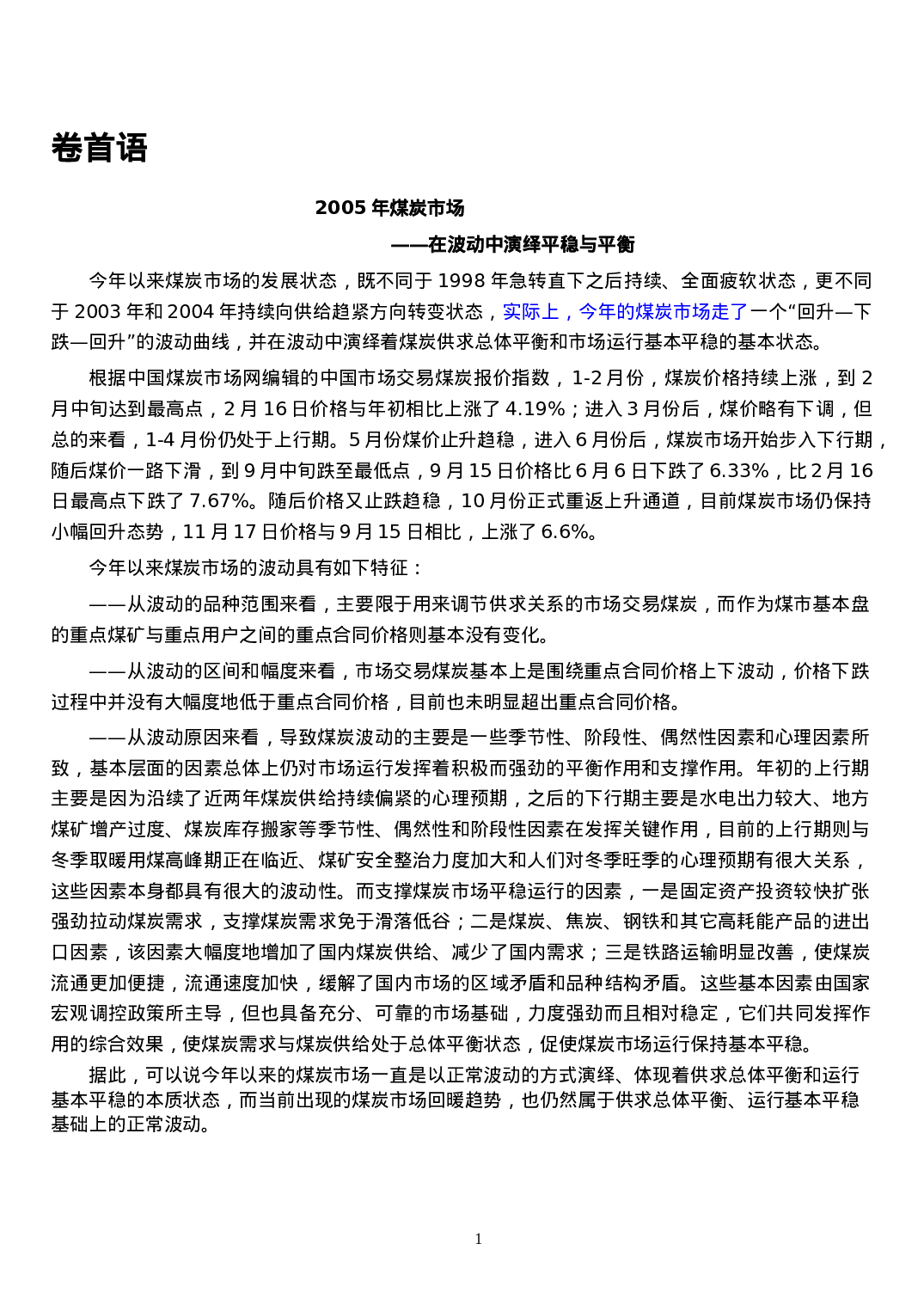 卷首语

2005 年煤炭市场

——在波动中演绎平稳与平衡

今年以来煤炭市场的发展状态，既不同于 1998 年急转直下之后持续、全面疲软状态，更不同于 2003 年和 2004 年持续向供给趋紧方向转变状态，实际上，今年的煤炭市场走了一个“回升—下跌—回升”的波动曲线，并在波动中演绎着煤炭供求总体平衡和市场运行基本平稳的基本状态。

根据中国煤炭市场网编辑的中国市场交易煤炭报价指数，1-2 月份，煤炭价格持续上涨，到 2 月中旬达到最高点，2 月 16 日价格与年初相比上涨了 4.19%；进入 3 月份后，煤价略有下调，但总的来看，1-4 月份仍处于上行期。5 月份煤价止升趋稳，进入 6 月份后，煤炭市场开始步入下行期，随后煤价一路下滑，到 9 月中旬跌至最低点，9 月 15 日价格比 6 月 6 日下跌了 6.33%，比 2 月 16 日最高点下跌了 7.67%。随后价格又止跌趋稳，10 月份正式重返上升通道，目前煤炭市场仍保持小幅回升态势，11 月 17 日价格与 9 月 15 日相比，上涨了 6.6%。

今年以来煤炭市场的波动具有如下特征：

——从波动的品种范围来看，主要限于用来调节供求关系的市场交易煤炭，而作为煤市基本盘的重点煤矿与重点用户之间的重点合同价格则基本没有变化。

——从波动的区间和幅度来看，市场交易煤炭基本上是围绕重点合同价格上下波动，价格下跌过程中并没有大幅度地低于重点合同价格，目前也未明显超出重点合同价格。

——从波动原因来看，导致煤炭波动的主要是一些季节性、阶段性、偶然性因素和心理因素所致，基本层面的因素总体上仍对市场运行发挥着积极而强劲的平衡作用和支撑作用。年初的上行期主要是因为沿续了近两年煤炭供给持续偏紧的心理预期，之后的下行期主要是水电出力较大、地方煤矿增产过度、煤炭库存搬家等季节性、偶然性和阶段性因素在发挥关键作用，目前的上行期则与冬季取暖用煤高峰期正在临近、煤矿安全整治力度加大和人们对冬季旺季的心理预期有很大关系，这些因素本身都具有很大的波动性。而支撑煤炭市场平稳运行的因素，一是固定资产投资较快扩张强劲拉动煤炭需求，支撑煤炭需求免于滑落低谷；二是煤炭、焦炭、钢铁和其它高耗能产品的进出口因素，该因素大幅度地增加了国内煤炭供给、减少了国内需求；三是铁路运输明显改善，使煤炭流通更加便捷，流通速度加快，缓解了国内市场的区域矛盾和品种结构矛盾。这些基本因素由国家宏观调控政策所主导，但也具备充分、可靠的市场基础，力度强劲而且相对稳定，它们共同发挥作用的综合效果，使煤炭需求与煤炭供给处于总体平衡状态，促使煤炭市场运行保持基本平稳。

据此，可以说今年以来的煤炭市场一直是以正常波动的方式演绎、体现着供求总体平衡和运行基本平稳的本质状态，而当前出现的煤炭市场回暖趋势，也仍然属于供求总体平衡、运行基本平稳基础上的正常波动。

1